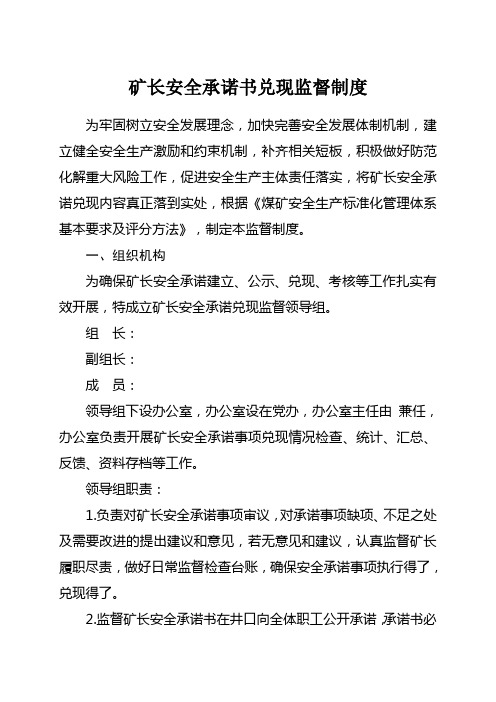 矿长安全承诺书兑现监督制度

为牢固树立安全发展理念，加快完善安全发展体制机制，建立健全安全生产激励和约束机制，补齐相关短板，积极做好防范化解重大风险工作，促进安全生产主体责任落实，将矿长安全承诺兑现内容真正落到实处，根据《煤矿安全生产标准化管理体系基本要求及评分方法》，制定本监督制度。

一、组织机构

为确保矿长安全承诺建立、公示、兑现、考核等工作扎实有效开展，特成立矿长安全承诺兑现监督领导组。

组　长：

副组长：

成　员：

领导组下设办公室，办公室设在党办，办公室主任由 兼任，办公室负责开展矿长安全承诺事项兑现情况检查、统计、汇总、反馈、资料存档等工作。

领导组职责：

1.负责对矿长安全承诺事项审议，对承诺事项缺项、不足之处及需要改进的提出建议和意见，若无意见和建议，认真监督矿长履职尽责，做好日常监督检查台账，确保安全承诺事项执行得了，兑现得了。

2.监督矿长安全承诺书在井口向全体职工公开承诺，承诺书必